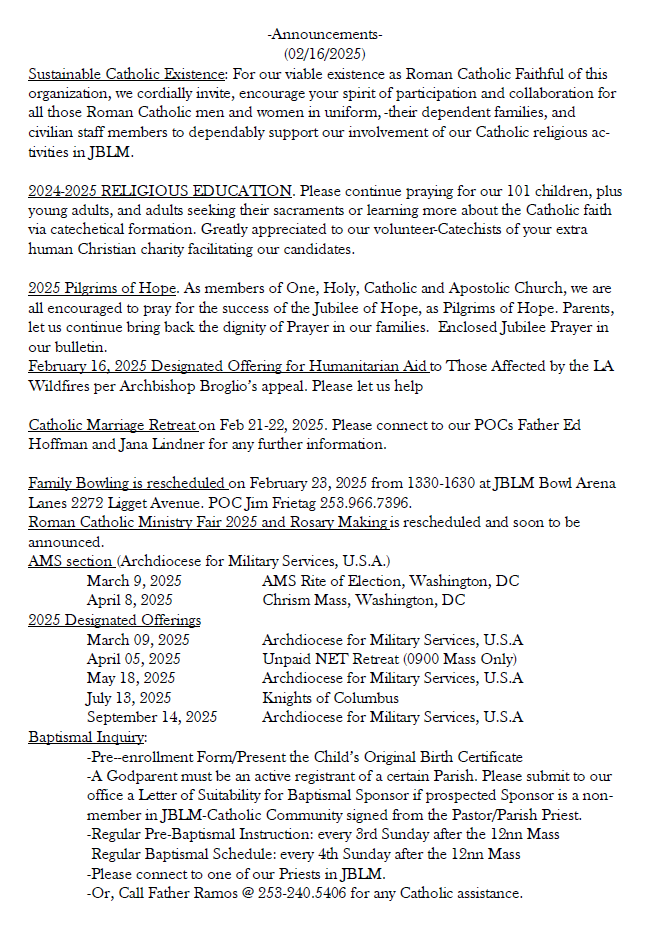 -Announcements-
(02/16/2025)

Sustainable Catholic Existence: For our viable existence as Roman Catholic Faithful of this organization, we cordially invite, encourage your spirit of participation and collaboration for all those Roman Catholic men and women in uniform, -their dependent families, and civilian staff members to dependably support our involvement of our Catholic religious activities in JBLM.

2024-2025 RELIGIOUS EDUCATION. Please continue praying for our 101 children, plus young adults, and adults seeking their sacraments or learning more about the Catholic faith via catechetical formation. Greatly appreciated to our volunteer-Catechists of your extra human Christian charity facilitating our candidates.

2025 Pilgrims of Hope. As members of One, Holy, Catholic and Apostolic Church, we are all encouraged to pray for the success of the Jubilee of Hope, as Pilgrims of Hope. Parents, let us continue bring back the dignity of Prayer in our families. Enclosed Jubilee Prayer in our bulletin.
February 16, 2025 Designated Offering for Humanitarian Aid to Those Affected by the LA Wildfires per Archbishop Broglio's appeal. Please let us help

Catholic Marriage Retreat on Feb 21-22, 2025. Please connect to our POCs Father Ed Hoffman and Jana Lindner for any further information.

Family Bowling is rescheduled on February 23, 2025 from 1330-1630 at JBLM Bowl Arena Lanes 2272 Ligget Avenue. POC Jim Frietag 253.966.7396.
Roman Catholic Ministry Fair 2025 and Rosary Making is rescheduled and soon to be announced.
AMS section (Archdiocese for Military Services, U.S.A.)
March 9, 2025 AMS Rite of Election, Washington, DC
April 8, 2025 Chrism Mass, Washington, DC
2025 Designated Offerings
March 09, 2025 Archdiocese for Military Services, U.S.A
April 05, 2025 Unpaid NET Retreat (0900 Mass Only)
May 18, 2025 Archdiocese for Military Services, U.S.A
July 13, 2025 Knights of Columbus
September 14, 2025 Archdiocese for Military Services, U.S.A
Baptismal Inquiry:
-Pre--enrollment Form/Present the Child's Original Birth Certificate
-A Godparent must be an active registrant of a certain Parish. Please submit to our office a Letter of Suitability for Baptismal Sponsor if prospected Sponsor is a non-member in JBLM-Catholic Community signed from the Pastor/Parish Priest.
-Regular Pre-Baptismal Instruction: every 3rd Sunday after the 12nn Mass
Regular Baptismal Schedule: every 4th Sunday after the 12nn Mass
-Please connect to one of our Priests in JBLM.
-Or, Call Father Ramos @ 253-240.5406 for any Catholic assistance.